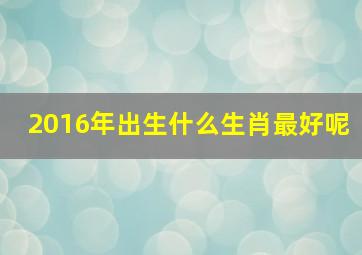 2016年出生什么生肖最好呢